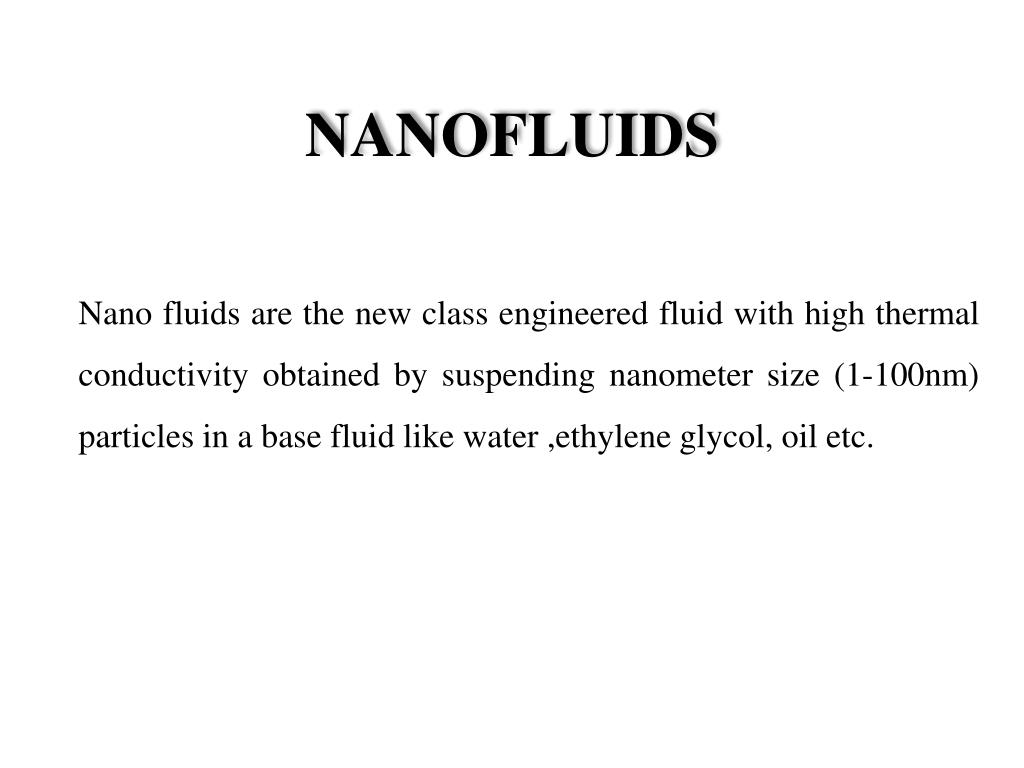 NANOFLUIDS

Nano fluids are the new class engineered fluid with high thermal conductivity obtained by suspending nanometer size (1-100nm) particles in a base fluid like water ,ethylene glycol, oil etc.